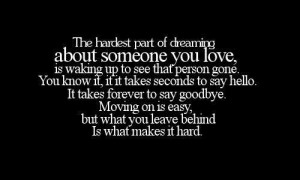 The hardest part of dreaming
about someone you love,
is waking up to see that person gone.
You know it, it it takes seconds to say hello.
It takes forever to say goodbye.
Moving on is easy,
but what you leave behind
Is what makes it hard.